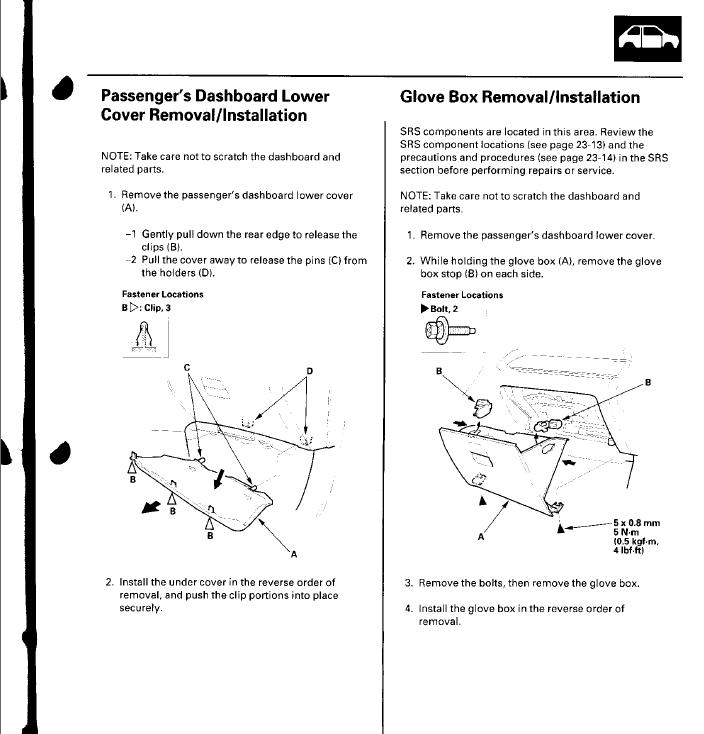 Passenger's Dashboard Lower Cover Removal/Installation

NOTE: Take care not to scratch the dashboard and related parts.

1. Remove the passenger's dashboard lower cover (A).

-1 Gently pull down the rear edge to release the clips (B).
-2 Pull the cover away to release the pins (C) from the holders (D).

Fastener Locations
B ▷: Clip, 3

C
D
B
B
B
A

2. Install the under cover in the reverse order of removal, and push the clip portions into place securely.

Glove Box Removal/Installation

SRS components are located in this area. Review the SRS component locations (see page 23-13) and the precautions and procedures (see page 23-14) in the SRS section before performing repairs or service.

NOTE: Take care not to scratch the dashboard and related parts.

1. Remove the passenger's dashboard lower cover.

2. While holding the glove box (A), remove the glove box stop (B) on each side.

Fastener Locations
▶ Bolt, 2

B
B
A
5 x 0.8 mm
5 N·m
(0.5 kgf·m, 4 lbf·ft)

3. Remove the bolts, then remove the glove box.

4. Install the glove box in the reverse order of removal.